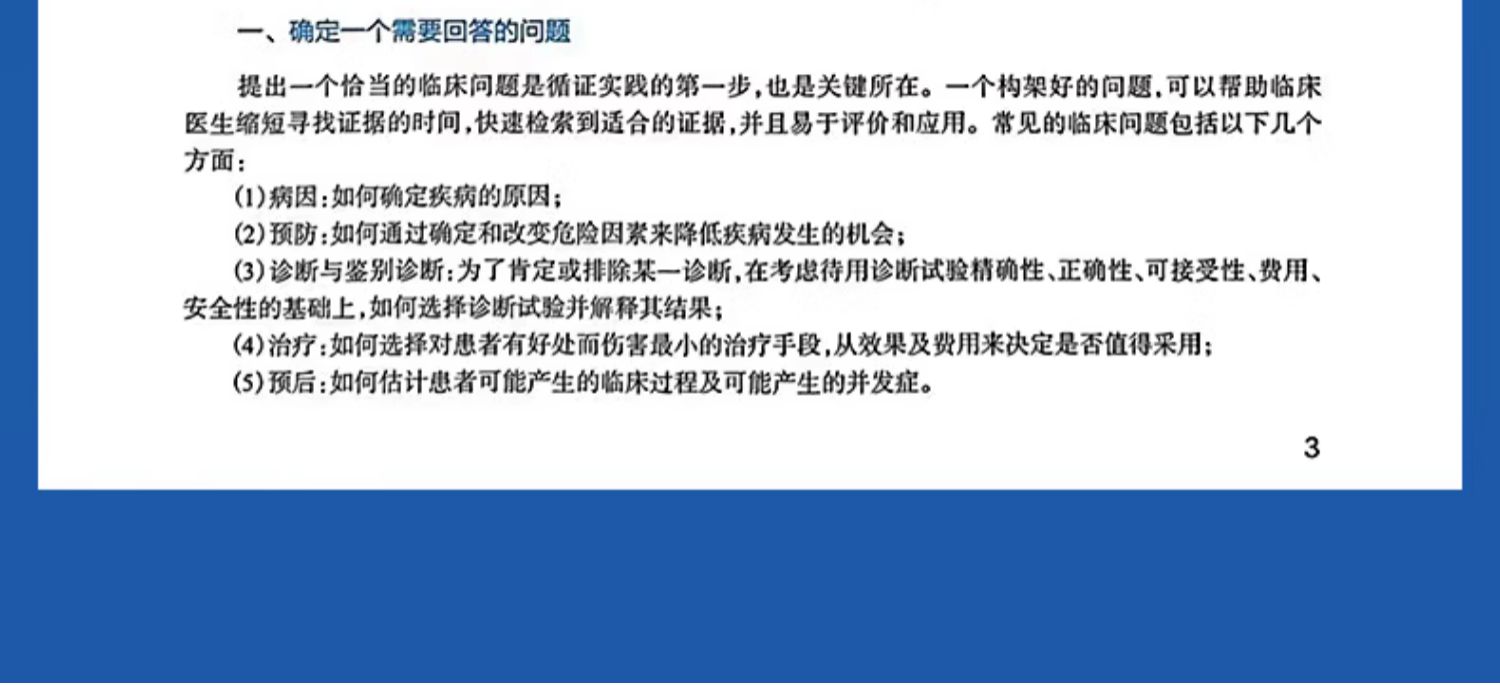 一、确定一个需要回答的问题

提出一个恰当的临床问题是循证实践的第一步，也是关键所在。一个构架好的问题，可以帮助临床医生缩短寻找证据的时间，快速检索到适合的证据，并且易于评价和应用。常见的临床问题包括以下几个方面：

(1)病因：如何确定疾病的原因；

(2)预防：如何通过确定和改变危险因素来降低疾病发生的机会；

(3)诊断与鉴别诊断：为了肯定或排除某一诊断，在考虑待用诊断试验精确性、正确性、可接受性、费用、安全性的基础上，如何选择诊断试验并解释其结果；

(4)治疗：如何选择对患者有好处而伤害最小的治疗手段，从效果及费用来决定是否值得采用；

(5)预后：如何估计患者可能产生的临床过程及可能产生的并发症。

3